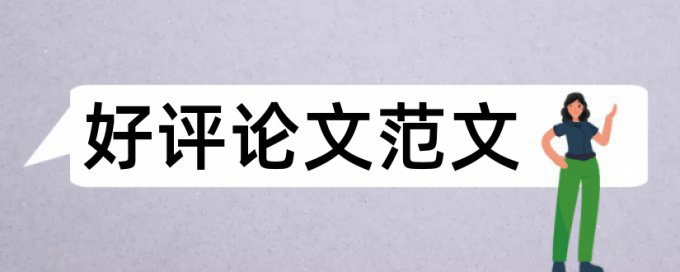 好评论文范文